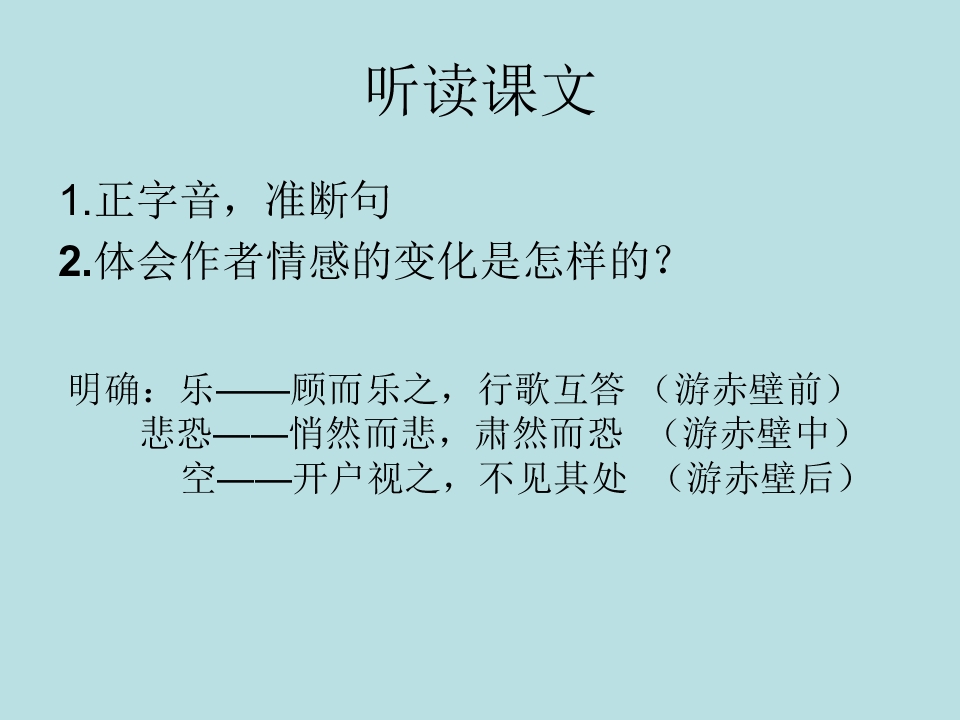 听读课文

1.正字音，准断句
2.体会作者情感的变化是怎样的？

明确：乐——顾而乐之，行歌互答 （游赤壁前）
悲恐——悄然而悲，肃然而恐 （游赤壁中）
空——开户视之，不见其处 （游赤壁后）